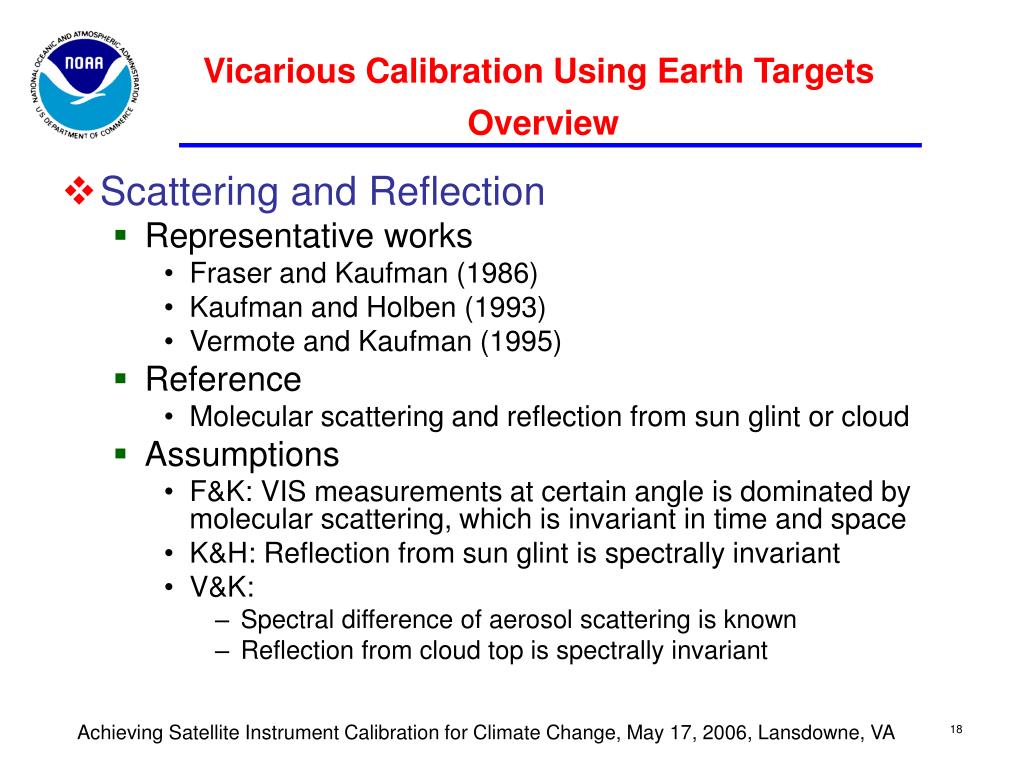 NATIONAL OCEANIC AND ATMOSPHERIC ADMINISTRATION
NOAA
U.S. DEPARTMENT OF COMMERCE

Vicarious Calibration Using Earth Targets

Overview

❖ Scattering and Reflection

▪ Representative works

• Fraser and Kaufman (1986)
• Kaufman and Holben (1993)
• Vermote and Kaufman (1995)

▪ Reference

• Molecular scattering and reflection from sun glint or cloud

▪ Assumptions

• F&K: VIS measurements at certain angle is dominated by molecular scattering, which is invariant in time and space
• K&H: Reflection from sun glint is spectrally invariant
• V&K:
– Spectral difference of aerosol scattering is known
– Reflection from cloud top is spectrally invariant

Achieving Satellite Instrument Calibration for Climate Change, May 17, 2006, Lansdowne, VA

18